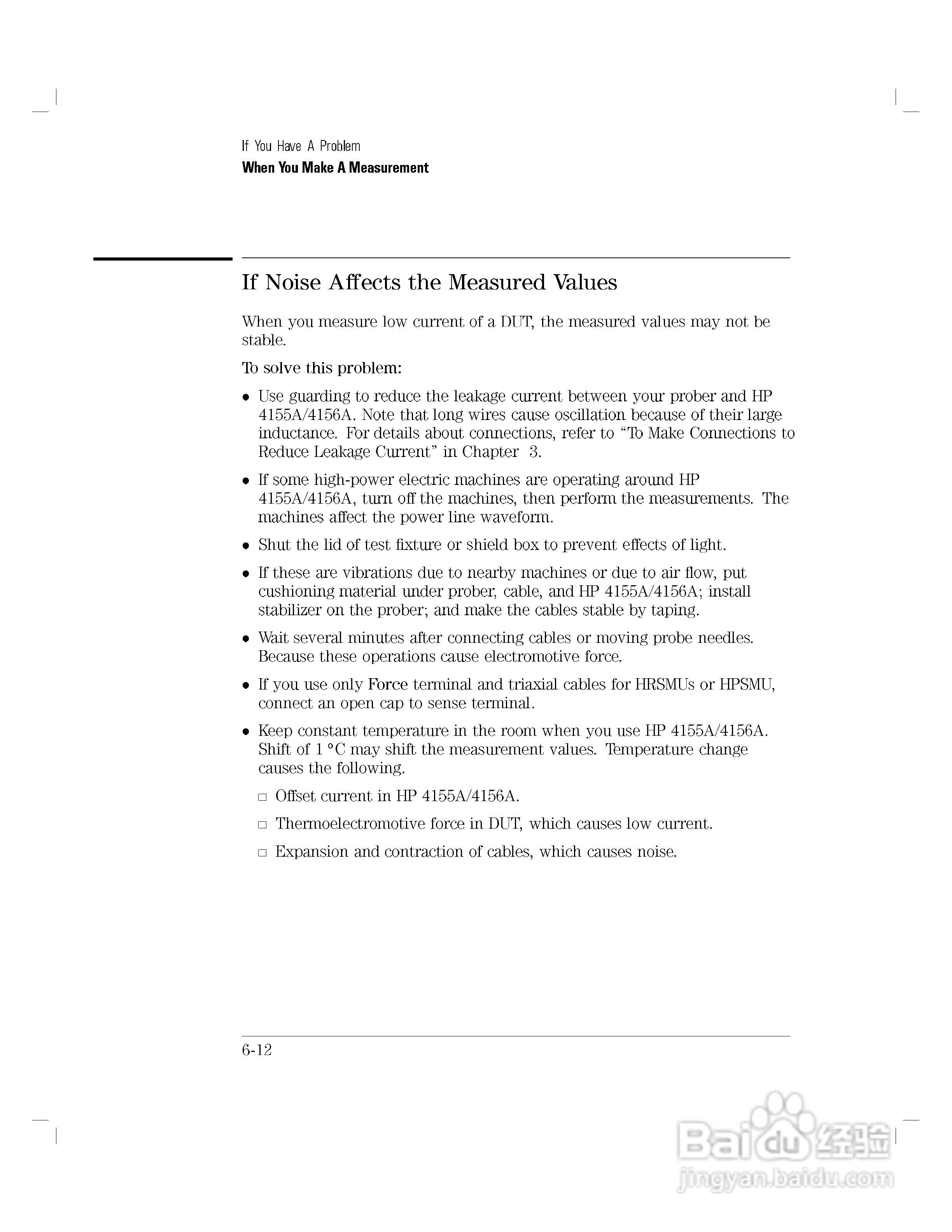 If You Have A Problem
When You Make A Measurement

If Noise Affects the Measured Values

When you measure low current of a DUT, the measured values may not be stable.

To solve this problem:

• Use guarding to reduce the leakage current between your prober and HP 4155A/4156A. Note that long wires cause oscillation because of their large inductance. For details about connections, refer to "To Make Connections to Reduce Leakage Current" in Chapter 3.

• If some high-power electric machines are operating around HP 4155A/4156A, turn off the machines, then perform the measurements. The machines affect the power line waveform.

• Shut the lid of test fixture or shield box to prevent effects of light.

• If these are vibrations due to nearby machines or due to air flow, put cushioning material under prober, cable, and HP 4155A/4156A; install stabilizer on the prober; and make the cables stable by taping.

• Wait several minutes after connecting cables or moving probe needles. Because these operations cause electromotive force.

• If you use only Force terminal and triaxial cables for HRSMUs or HPSMU, connect an open cap to sense terminal.

• Keep constant temperature in the room when you use HP 4155A/4156A. Shift of 1 °C may shift the measurement values. Temperature change causes the following.

□ Offset current in HP 4155A/4156A.

□ Thermoelectromotive force in DUT, which causes low current.

□ Expansion and contraction of cables, which causes noise.

6-12

Baidu 经验
jingyan.baidu.com